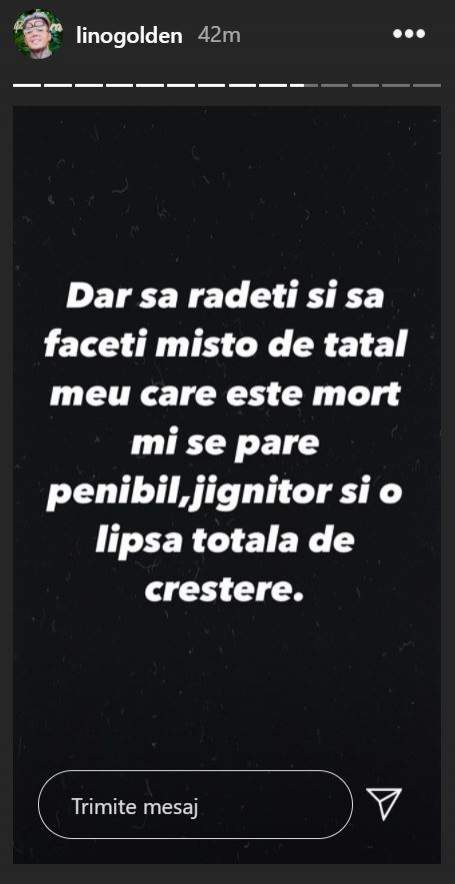 linogolden 42m

Dar sa radeti si sa faceti misto de tatal meu care este mort mi se pare penibil,jignitor si o lipsa totala de crestere.

Trimite mesaj